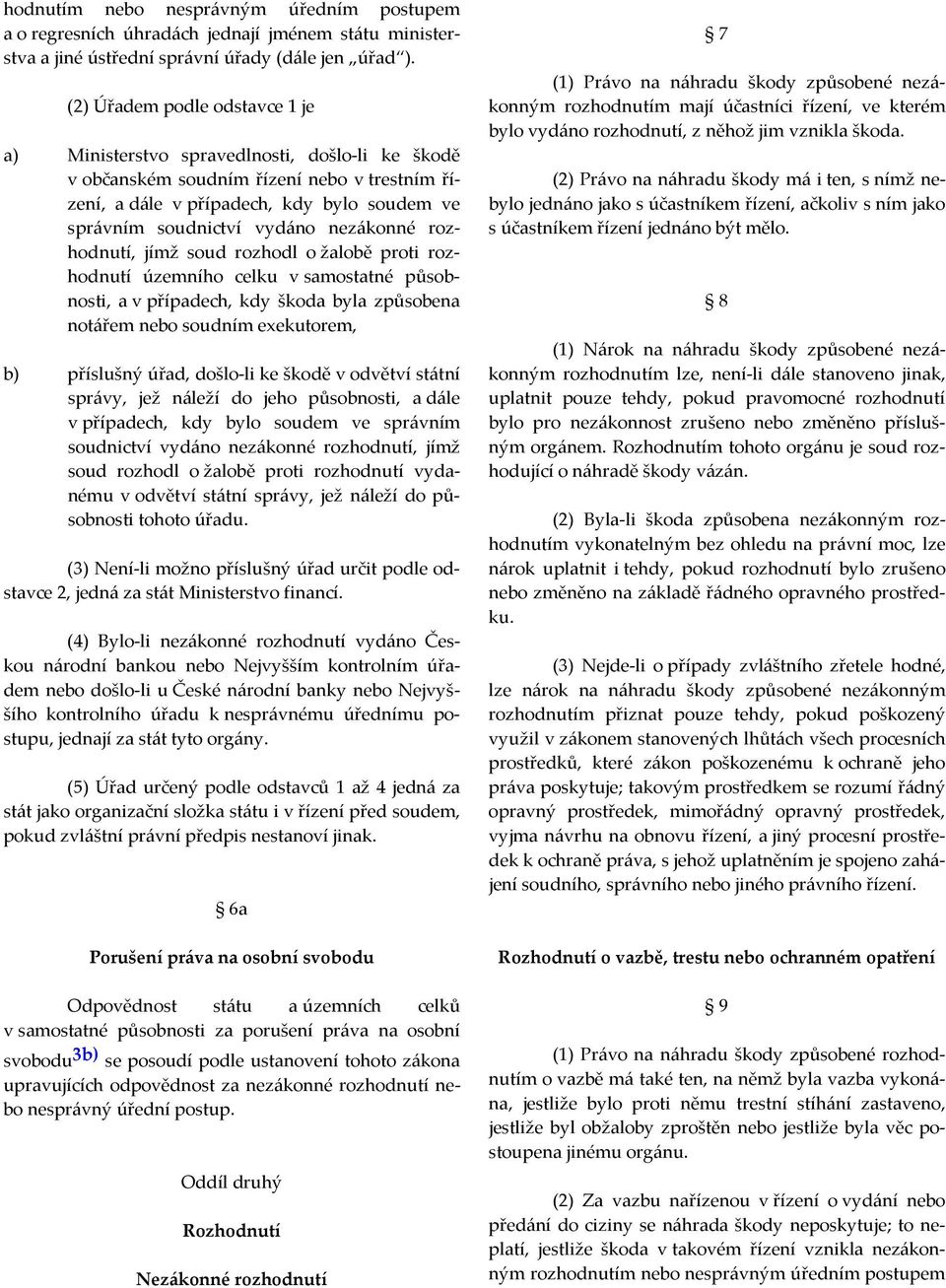 hodnutím nebo nesprávným úředním postupem a o regresních úhradách jednají jménem státu ministerstva a jiné ústřední správní úřady (dále jen „úřad“).

(2) Úřadem podle odstavce 1 je

a) Ministerstvo spravedlnosti, došlo-li ke škodě v občanském soudním řízení nebo v trestním řízení, a dále v případech, kdy bylo soudem ve správním soudnictví vydáno nezákonné rozhodnutí, jímž soud rozhodl o žalobě proti rozhodnutí územního celku v samostatné působnosti, a v případech, kdy škoda byla způsobena notářem nebo soudním exekutorem,

b) příslušný úřad, došlo-li ke škodě v odvětví státní správy, jež náleží do jeho působnosti, a dále v případech, kdy bylo soudem ve správním soudnictví vydáno nezákonné rozhodnutí, jímž soud rozhodl o žalobě proti rozhodnutí vydanému v odvětví státní správy, jež náleží do působnosti tohoto úřadu.

(3) Není-li možno příslušný úřad určit podle odstavce 2, jedná za stát Ministerstvo financí.

(4) Bylo-li nezákonné rozhodnutí vydáno Českou národní bankou nebo Nejvyšším kontrolním úřadem nebo došlo-li u České národní banky nebo Nejvyššího kontrolního úřadu k nesprávnému úřednímu postupu, jednají za stát tyto orgány.

(5) Úřad určený podle odstavců 1 až 4 jedná za stát jako organizační složka státu i v řízení před soudem, pokud zvláštní právní předpis nestanoví jinak.

§ 6a

Porušení práva na osobní svobodu

Odpovědnost státu a územních celků v samostatné působnosti za porušení práva na osobní svobodu3b) se posoudí podle ustanovení tohoto zákona upravujících odpovědnost za nezákonné rozhodnutí nebo nesprávný úřední postup.

Oddíl druhý

Rozhodnutí

Nezákonné rozhodnutí

§ 7

(1) Právo na náhradu škody způsobené nezákonným rozhodnutím mají účastníci řízení, ve kterém bylo vydáno rozhodnutí, z něhož jim vznikla škoda.

(2) Právo na náhradu škody má i ten, s nímž nebylo jednáno jako s účastníkem řízení, ačkoliv s ním jako s účastníkem řízení jednáno být mělo.

§ 8

(1) Nárok na náhradu škody způsobené nezákonným rozhodnutím lze, není-li dále stanoveno jinak, uplatnit pouze tehdy, pokud pravomocné rozhodnutí bylo pro nezákonnost zrušeno nebo změněno příslušným orgánem. Rozhodnutím tohoto orgánu je soud rozhodující o náhradě škody vázán.

(2) Byla-li škoda způsobena nezákonným rozhodnutím vykonatelným bez ohledu na právní moc, lze nárok uplatnit i tehdy, pokud rozhodnutí bylo zrušeno nebo změněno na základě řádného opravného prostředku.

(3) Nejde-li o případy zvláštního zřetele hodné, lze nárok na náhradu škody způsobené nezákonným rozhodnutím přiznat pouze tehdy, pokud poškozený využil v zákonem stanovených lhůtách všech procesních prostředků, které zákon poškozenému k ochraně jeho práva poskytuje; takovým prostředkem se rozumí řádný opravný prostředek, mimořádný opravný prostředek, vyjma návrhu na obnovu řízení, a jiný procesní prostředek k ochraně práva, s jehož uplatněním je spojeno zahájení soudního, správního nebo jiného právního řízení.

Rozhodnutí o vazbě, trestu nebo ochranném opatření

§ 9

(1) Právo na náhradu škody způsobené rozhodnutím o vazbě má také ten, na němž byla vazba vykonána, jestliže bylo proti němu trestní stíhání zastaveno, jestliže byl obžaloby zproštěn nebo jestliže byla věc postoupena jinému orgánu.

(2) Za vazbu nařízenou v řízení o vydání nebo předání do ciziny se náhrada škody neposkytuje; to neplatí, jestliže škoda v takovém řízení vznikla nezákonným rozhodnutím nebo nesprávným úředním postupem